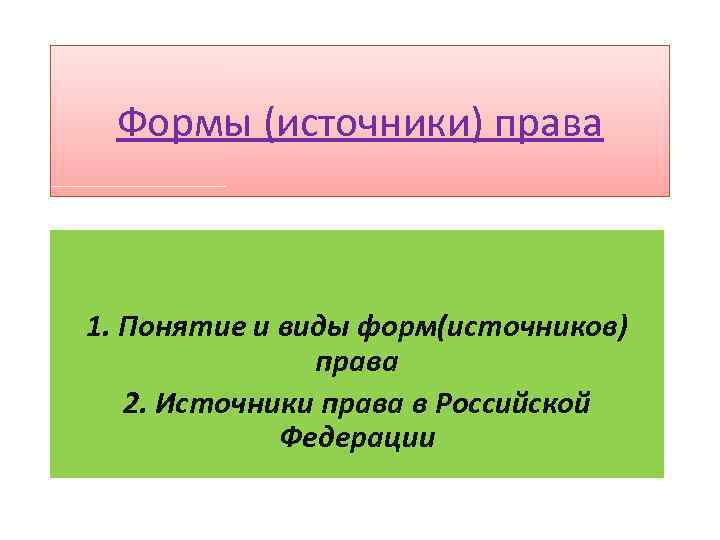 Формы (источники) права

1. Понятие и виды форм(источников) права

2. Источники права в Российской Федерации